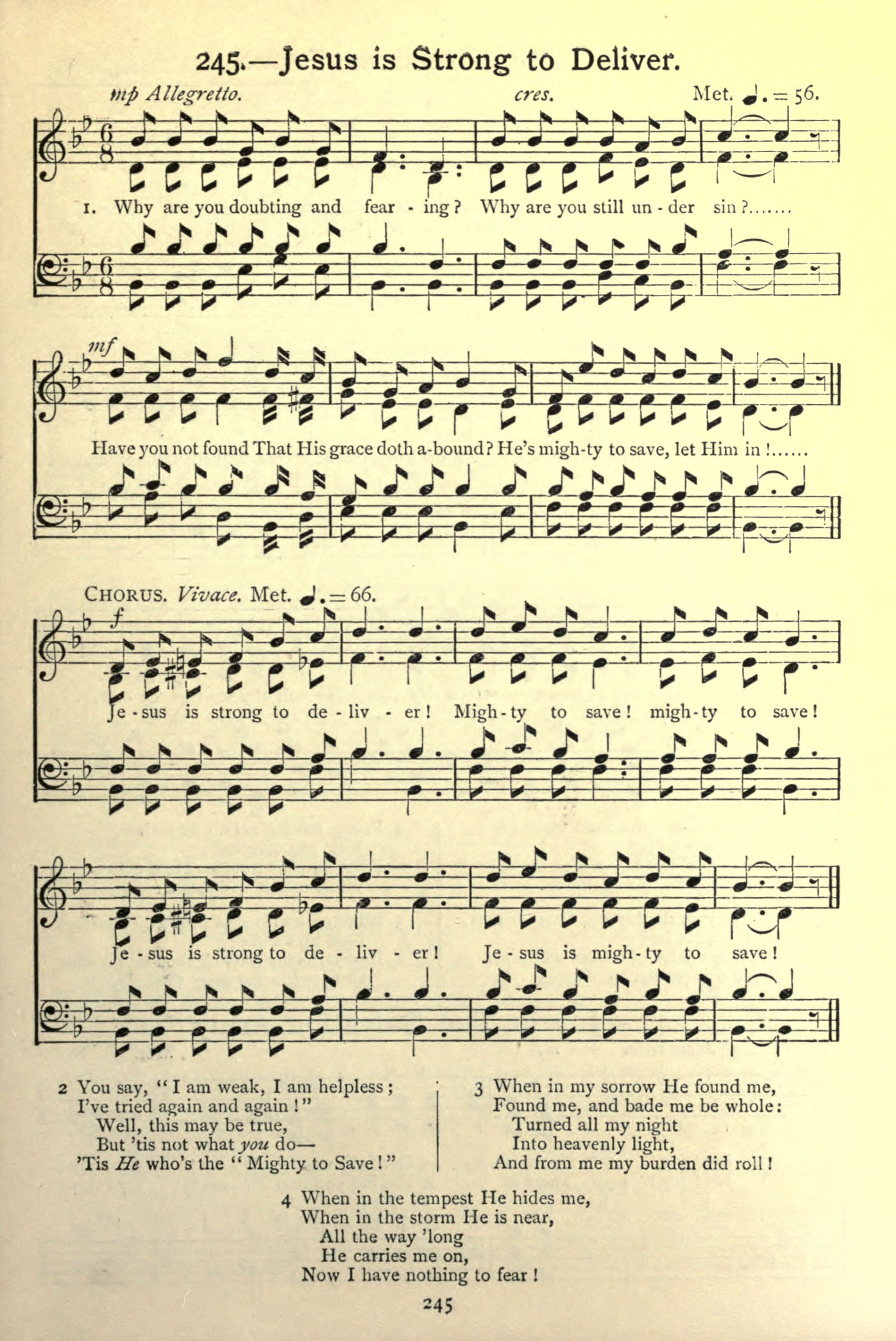 245.—Jesus is Strong to Deliver.

mp Allegretto. cres. Met. ♩. = 56.

1. Why are you doubting and fear - ing? Why are you still un - der sin?.......

mf

Have you not found That His grace doth a-bound? He's migh-ty to save, let Him in!......

CHORUS. Vivace. Met. ♩. = 66.

f

Je - sus is strong to de - liv - er! Migh - ty to save! migh - ty to save!

Je - sus is strong to de - liv - er! Je - sus is migh - ty to save!

2 You say, "I am weak, I am helpless;
I've tried again and again!"
Well, this may be true,
But 'tis not what you do—
'Tis He who's the "Mighty to Save!"

3 When in my sorrow He found me,
Found me, and bade me be whole:
Turned all my night
Into heavenly light,
And from me my burden did roll!

4 When in the tempest He hides me,
When in the storm He is near,
All the way 'long
He carries me on,
Now I have nothing to fear!

245